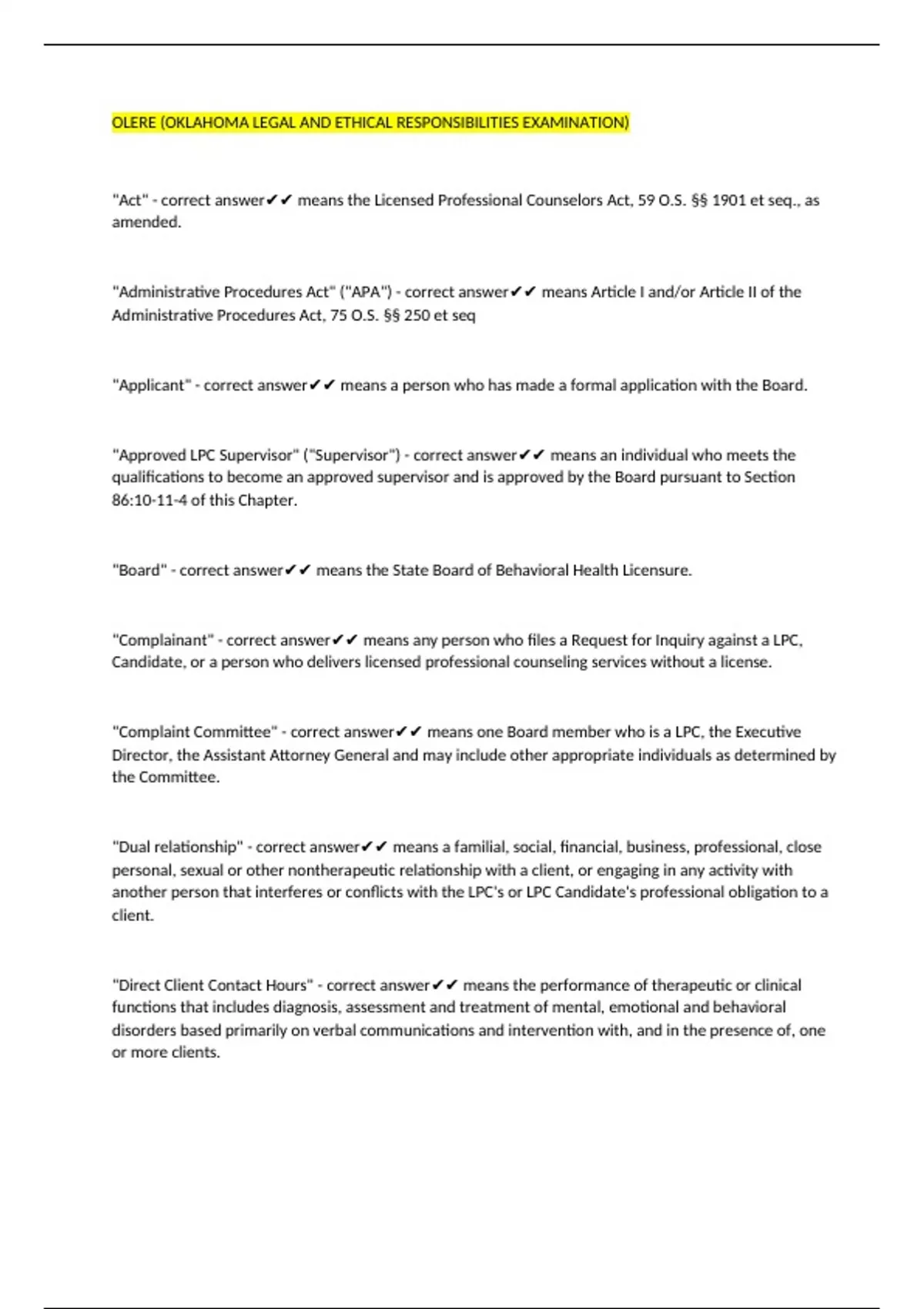 OLERE (OKLAHOMA LEGAL AND ETHICAL RESPONSIBILITIES EXAMINATION)

"Act" - correct answer✔✔ means the Licensed Professional Counselors Act, 59 O.S. §§ 1901 et seq., as amended.

"Administrative Procedures Act" ("APA") - correct answer✔✔ means Article I and/or Article II of the Administrative Procedures Act, 75 O.S. §§ 250 et seq

"Applicant" - correct answer✔✔ means a person who has made a formal application with the Board.

"Approved LPC Supervisor" ("Supervisor") - correct answer✔✔ means an individual who meets the qualifications to become an approved supervisor and is approved by the Board pursuant to Section 86:10-11-4 of this Chapter.

"Board" - correct answer✔✔ means the State Board of Behavioral Health Licensure.

"Complainant" - correct answer✔✔ means any person who files a Request for Inquiry against a LPC, Candidate, or a person who delivers licensed professional counseling services without a license.

"Complaint Committee" - correct answer✔✔ means one Board member who is a LPC, the Executive Director, the Assistant Attorney General and may include other appropriate individuals as determined by the Committee.

"Dual relationship" - correct answer✔✔ means a familial, social, financial, business, professional, close personal, sexual or other nontherapeutic relationship with a client, or engaging in any activity with another person that interferes or conflicts with the LPC's or LPC Candidate's professional obligation to a client.

"Direct Client Contact Hours" - correct answer✔✔ means the performance of therapeutic or clinical functions that includes diagnosis, assessment and treatment of mental, emotional and behavioral disorders based primarily on verbal communications and intervention with, and in the presence of, one or more clients.